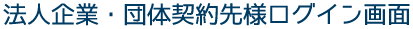 法人企業・団体契約先様ログイン画面